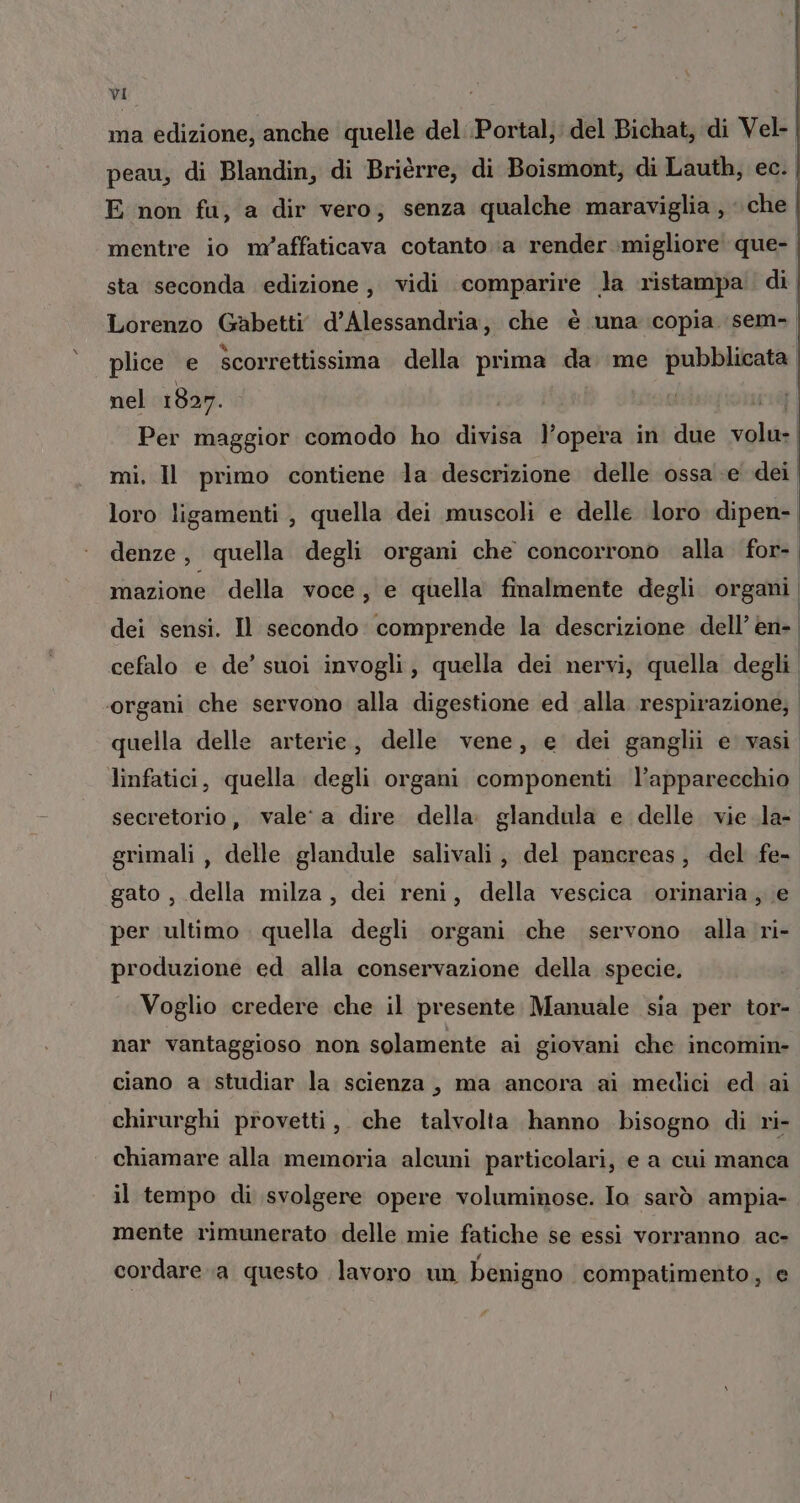 VI

ma edizione, anche quelle del Portal, del Bichat, di Velpeau, di Blandin, di Brièrre, di Boismont, di Lauth, ec. E non fu, a dir vero, senza qualche maraviglia, che mentre io m'affaticava cotanto a render migliore questa seconda edizione, vidi comparire la ristampa di Lorenzo Gabetti d'Alessandria, che è una copia semplice e scorrettissima della prima da me pubblicata nel 1827.

Per maggior comodo ho divisa l'opera in due volumi. Il primo contiene la descrizione delle ossa e dei loro ligamenti, quella dei muscoli e delle loro dipendenze, quella degli organi che concorrono alla formazione della voce, e quella finalmente degli organi dei sensi. Il secondo comprende la descrizione dell'encefalo e de' suoi invogli, quella dei nervi, quella degli organi che servono alla digestione ed alla respirazione, quella delle arterie, delle vene, e dei ganglii e vasi linfatici, quella degli organi componenti l'apparecchio secretorio, vale a dire della glandula e delle vie lagrimali, delle glandule salivali, del pancreas, del fegato, della milza, dei reni, della vescica orinaria, e per ultimo quella degli organi che servono alla riproduzione ed alla conservazione della specie.

Voglio credere che il presente Manuale sia per tornar vantaggioso non solamente ai giovani che incominciano a studiar la scienza, ma ancora ai medici ed ai chirurghi provetti, che talvolta hanno bisogno di richiamare alla memoria alcuni particolari, e a cui manca il tempo di svolgere opere voluminose. Io sarò ampiamente rimunerato delle mie fatiche se essi vorranno accordare a questo lavoro un benigno compatimento, e